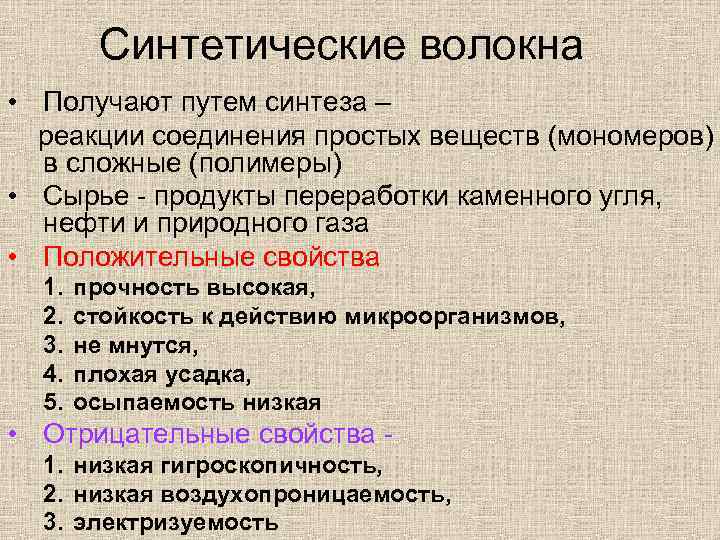 Синтетические волокна

• Получают путем синтеза – реакции соединения простых веществ (мономеров) в сложные (полимеры)

• Сырье - продукты переработки каменного угля, нефти и природного газа

• Положительные свойства
1. прочность высокая,
2. стойкость к действию микроорганизмов,
3. не мнутся,
4. плохая усадка,
5. осыпаемость низкая

• Отрицательные свойства -
1. низкая гигроскопичность,
2. низкая воздухопроницаемость,
3. электризуемость